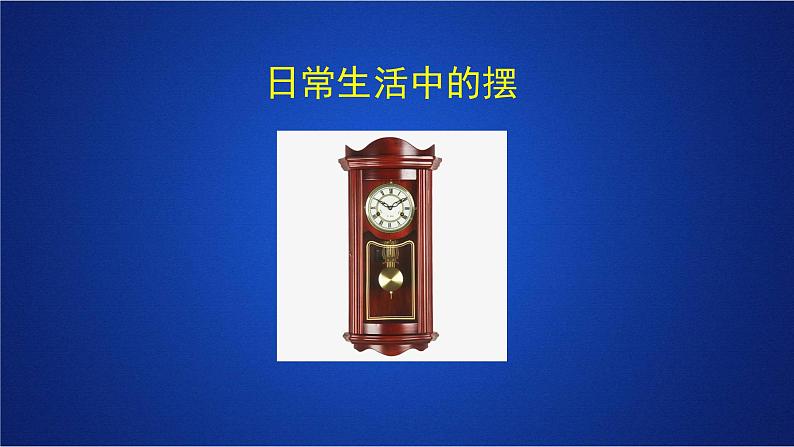 日常生活中的摆